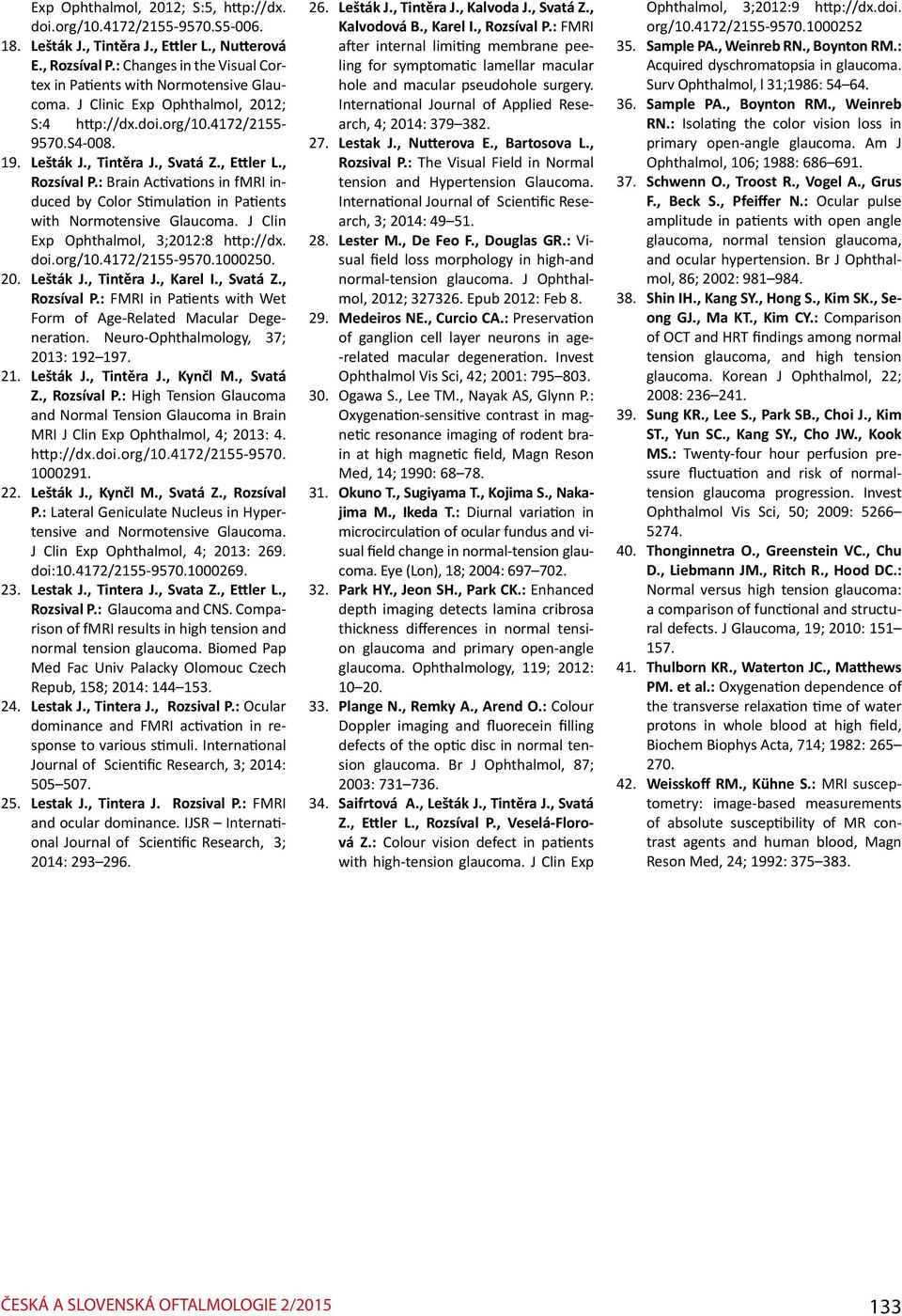 Exp Ophthalmol, 2012; S:5, http://dx.doi.org/10.4172/2155-9570.S5-006.
18. Lešták J., Tintěra J., Ettler L., Nutterová E., Rozsíval P.: Changes in the Visual Cortex in Patients with Normotensive Glaucoma. J Clinic Exp Ophthalmol, 2012; S:4 http://dx.doi.org/10.4172/2155-9570.S4-008.
19. Lešták J., Tintěra J., Svatá Z., Ettler L., Rozsíval P.: Brain Activations in fMRI induced by Color Stimulation in Patients with Normotensive Glaucoma. J Clin Exp Ophthalmol, 3;2012:8 http://dx.doi.org/10.4172/2155-9570.1000250.
20. Lešták J., Tintěra J., Karel I., Svatá Z., Rozsíval P.: FMRI in Patients with Wet Form of Age-Related Macular Degeneration. Neuro-Ophthalmology, 37; 2013: 192–197.
21. Lešták J., Tintěra J., Kynčl M., Svatá Z., Rozsíval P.: High Tension Glaucoma and Normal Tension Glaucoma in Brain MRI J Clin Exp Ophthalmol, 4; 2013: 4. http://dx.doi.org/10.4172/2155-9570.1000291.
22. Lešták J., Kynčl M., Svatá Z., Rozsíval P.: Lateral Geniculate Nucleus in Hypertensive and Normotensive Glaucoma. J Clin Exp Ophthalmol, 4; 2013: 269. doi:10.4172/2155-9570.1000269.
23. Lestak J., Tintera J., Svata Z., Ettler L., Rozsival P.: Glaucoma and CNS. Comparison of fMRI results in high tension and normal tension glaucoma. Biomed Pap Med Fac Univ Palacky Olomouc Czech Repub, 158; 2014: 144–153.
24. Lestak J., Tintera J., Rozsival P.: Ocular dominance and FMRI activation in response to various stimuli. International Journal of Scientific Research, 3; 2014: 505–507.
25. Lestak J., Tintera J. Rozsival P.: FMRI and ocular dominance. IJSR – International Journal of Scientific Research, 3; 2014: 293–296.
26. Lešták J., Tintěra J., Kalvoda J., Svatá Z., Kalvodová B., Karel I., Rozsíval P.: FMRI after internal limiting membrane peeling for symptomatic lamellar macular hole and macular pseudohole surgery. International Journal of Applied Research, 4; 2014: 379–382.
27. Lestak J., Nutterova E., Bartosova L., Rozsival P.: The Visual Field in Normal tension and Hypertension Glaucoma. International Journal of Scientific Research, 3; 2014: 49–51.
28. Lester M., De Feo F., Douglas GR.: Visual field loss morphology in high-and normal-tension glaucoma. J Ophthalmol, 2012; 327326. Epub 2012: Feb 8.
29. Medeiros NE., Curcio CA.: Preservation of ganglion cell layer neurons in age-related macular degeneration. Invest Ophthalmol Vis Sci, 42; 2001: 795–803.
30. Ogawa S., Lee TM., Nayak AS, Glynn P.: Oxygenation-sensitive contrast in magnetic resonance imaging of rodent brain at high magnetic field, Magn Reson Med, 14; 1990: 68–78.
31. Okuno T., Sugiyama T., Kojima S., Nakajima M., Ikeda T.: Diurnal variation in microcirculation of ocular fundus and visual field change in normal-tension glaucoma. Eye (Lon), 18; 2004: 697–702.
32. Park HY., Jeon SH., Park CK.: Enhanced depth imaging detects lamina cribrosa thickness differences in normal tension glaucoma and primary open-angle glaucoma. Ophthalmology, 119; 2012: 10–20.
33. Plange N., Remky A., Arend O.: Colour Doppler imaging and fluorecein filling defects of the optic disc in normal tension glaucoma. Br J Ophthalmol, 87; 2003: 731–736.
34. Saifrtová A., Lešták J., Tintěra J., Svatá Z., Ettler L., Rozsíval P., Veselá-Florová Z.: Colour vision defect in patients with high-tension glaucoma. J Clin Exp Ophthalmol, 3;2012:9 http://dx.doi.org/10.4172/2155-9570.1000252
35. Sample PA., Weinreb RN., Boynton RM.: Acquired dyschromatopsia in glaucoma. Surv Ophthalmol, l 31;1986: 54–64.
36. Sample PA., Boynton RM., Weinreb RN.: Isolating the color vision loss in primary open-angle glaucoma. Am J Ophthalmol, 106; 1988: 686–691.
37. Schwenn O., Troost R., Vogel A., Grus F., Beck S., Pfeiffer N.: Ocular pulse amplitude in patients with open angle glaucoma, normal tension glaucoma, and ocular hypertension. Br J Ophthalmol, 86; 2002: 981–984.
38. Shin IH., Kang SY., Hong S., Kim SK., Seong GJ., Ma KT., Kim CY.: Comparison of OCT and HRT findings among normal tension glaucoma, and high tension glaucoma. Korean J Ophthalmol, 22; 2008: 236–241.
39. Sung KR., Lee S., Park SB., Choi J., Kim ST., Yun SC., Kang SY., Cho JW., Kook MS.: Twenty-four hour perfusion pressure fluctuation and risk of normal-tension glaucoma progression. Invest Ophthalmol Vis Sci, 50; 2009: 5266–5274.
40. Thonginnetra O., Greenstein VC., Chu D., Liebmann JM., Ritch R., Hood DC.: Normal versus high tension glaucoma: a comparison of functional and structural defects. J Glaucoma, 19; 2010: 151–157.
41. Thulborn KR., Waterton JC., Matthews PM. et al.: Oxygenation dependence of the transverse relaxation time of water protons in whole blood at high field, Biochem Biophys Acta, 714; 1982: 265–270.
42. Weisskoff RM., Kühne S.: MRI susceptometry: image-based measurements of absolute susceptibility of MR contrast agents and human blood, Magn Reson Med, 24; 1992: 375–383.

ČESKÁ A SLOVENSKÁ OFTALMOLOGIE 2/2015
133